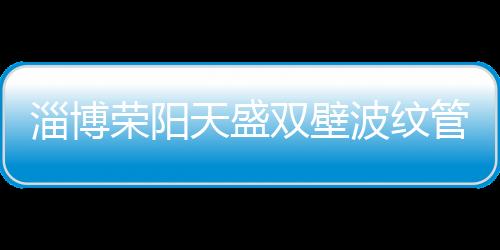 淄博荣阳天盛双壁波纹管